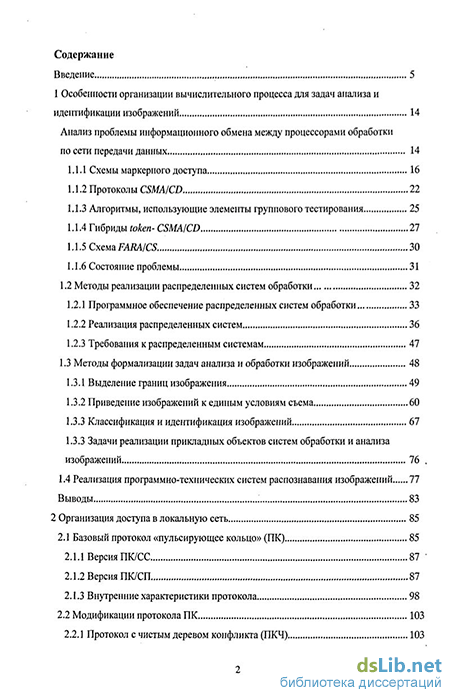 Содержание

Введение 5

1 Особенности организации вычислительного процесса для задач анализа и идентификации изображений 14

Анализ проблемы информационного обмена между процессорами обработки по сети передачи данных 14

1.1.1 Схемы маркерного доступа 16

1.1.2 Протоколы CSMA/CD 22

1.1.3 Алгоритмы, использующие элементы группового тестирования 25

1.1.4 Гибриды token- CSMA/CD 27

1.1.5 Схема FARA/CS 30

1.1.6 Состояние проблемы 31

1.2 Методы реализации распределенных систем обработки 32

1.2.1 Программное обеспечение распределенных систем обработки 33

1.2.2 Реализация распределенных систем 36

1.2.3 Требования к распределенным системам 47

1.3 Методы формализации задач анализа и обработки изображений 48

1.3.1 Выделение границ изображения 49

1.3.2 Приведение изображений к единым условиям съема 60

1.3.3 Классификация и идентификация изображений 67

1.3.3 Задачи реализации прикладных объектов систем обработки и анализа изображений 76

1.4 Реализация программно-технических систем распознавания изображений 77

Выводы 83

2 Организация доступа в локальную сеть 85

2.1 Базовый протокол «пульсирующее кольцо» (ПК) 85

2.1.1 Версия ПК/СС 87

2.1.2 Версия ПК/СП 87

2.1.3 Внутренние характеристики протокола 98

2.2 Модификации протокола ПК 103

2.2.1 Протокол с чистым деревом конфликта (ПКЧ) 103

2

dsLib.net
библиотека диссертаций